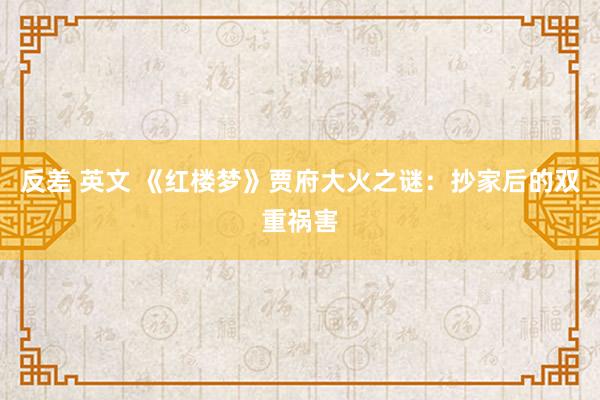 反差 英文 《红楼梦》贾府大火之谜：抄家后的双重祸害